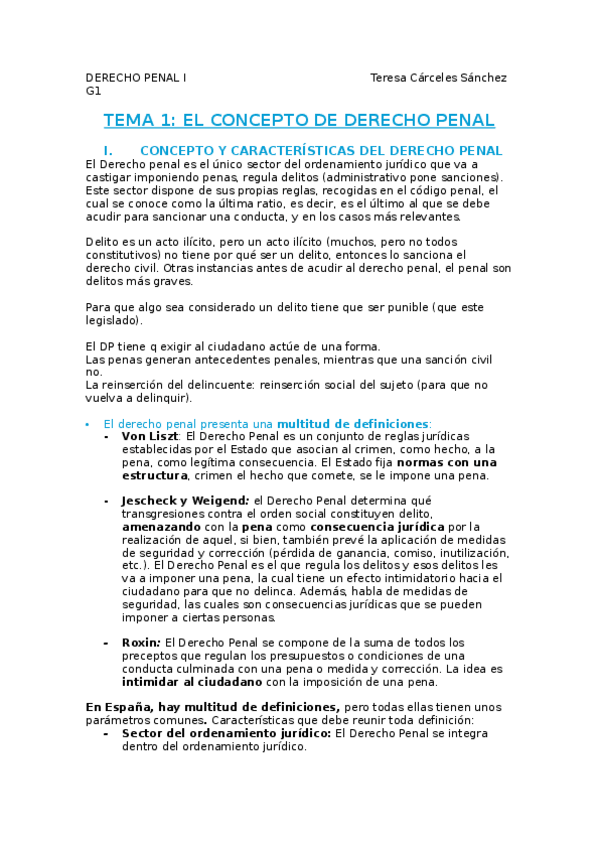 DERECHO PENAL I Teresa Cárceles Sánchez
G1

TEMA 1: EL CONCEPTO DE DERECHO PENAL

I. CONCEPTO Y CARACTERÍSTICAS DEL DERECHO PENAL

El Derecho penal es el único sector del ordenamiento jurídico que va a castigar imponiendo penas, regula delitos (administrativo pone sanciones). Este sector dispone de sus propias reglas, recogidas en el código penal, el cual se conoce como la última ratio, es decir, es el último al que se debe acudir para sancionar una conducta, y en los casos más relevantes.

Delito es un acto ilícito, pero un acto ilícito (muchos, pero no todos constitutivos) no tiene por qué ser un delito, entonces lo sanciona el derecho civil. Otras instancias antes de acudir al derecho penal, el penal son delitos más graves.

Para que algo sea considerado un delito tiene que ser punible (que este legislado).

El DP tiene q exigir al ciudadano actúe de una forma.
Las penas generan antecedentes penales, mientras que una sanción civil no.
La reinserción del delincuente: reinserción social del sujeto (para que no vuelva a delinquir).

• El derecho penal presenta una multitud de definiciones:
- Von Liszt: El Derecho Penal es un conjunto de reglas jurídicas establecidas por el Estado que asocian al crimen, como hecho, a la pena, como legítima consecuencia. El Estado fija normas con una estructura, crimen el hecho que comete, se le impone una pena.

- Jescheck y Weigend: el Derecho Penal determina qué transgresiones contra el orden social constituyen delito, amenazando con la pena como consecuencia jurídica por la realización de aquel, si bien, también prevé la aplicación de medidas de seguridad y corrección (pérdida de ganancia, comiso, inutilización, etc.). El Derecho Penal es el que regula los delitos y esos delitos les va a imponer una pena, la cual tiene un efecto intimidatorio hacia el ciudadano para que no delinca. Además, habla de medidas de seguridad, las cuales son consecuencias jurídicas que se pueden imponer a ciertas personas.

- Roxin: El Derecho Penal se compone de la suma de todos los preceptos que regulan los presupuestos o condiciones de una conducta culminada con una pena o medida y corrección. La idea es intimidar al ciudadano con la imposición de una pena.

En España, hay multitud de definiciones, pero todas ellas tienen unos parámetros comunes. Características que debe reunir toda definición:
- Sector del ordenamiento jurídico: El Derecho Penal se integra dentro del ordenamiento jurídico.